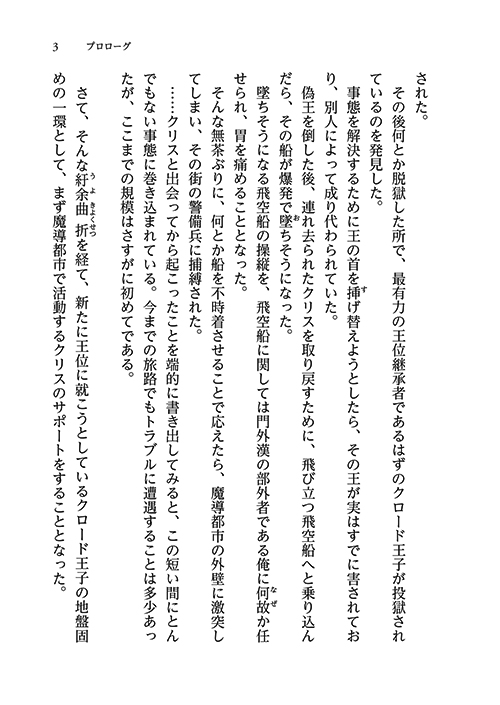 3　プロローグ

された。

その後何とか脱獄した所で、最有力の王位継承者であるはずのクロード王子が投獄されているのを発見した。

事態を解決するために王の首を挿げ替えようとしたら、その王が実はすでに害されており、別人によって成り代わられていた。

偽王を倒した後、連れ去られたクリスを取り戻すために、飛び立つ飛空船へと乗り込んだら、その船が爆発で墜ちそうになった。

墜ちそうになる飛空船の操縦を、飛空船に関しては門外漢の部外者である俺に何故か任せられ、胃を痛めることとなった。

そんな無茶ぶりに、何とか船を不時着させることで応えたら、魔導都市の外壁に激突してしまい、その街の警備兵に捕縛された。

……クリスと出会ってから起こったことを端的に書き出してみると、この短い間にとんでもない事態に巻き込まれている。今までの旅路でもトラブルに遭遇することは多少あったが、ここまでの規模はさすがに初めてである。

さて、そんな紆余曲折を経て、新たに王位に就こうとしているクロード王子の地盤固めの一環として、まず魔導都市で活動するクリスのサポートをすることとなった。